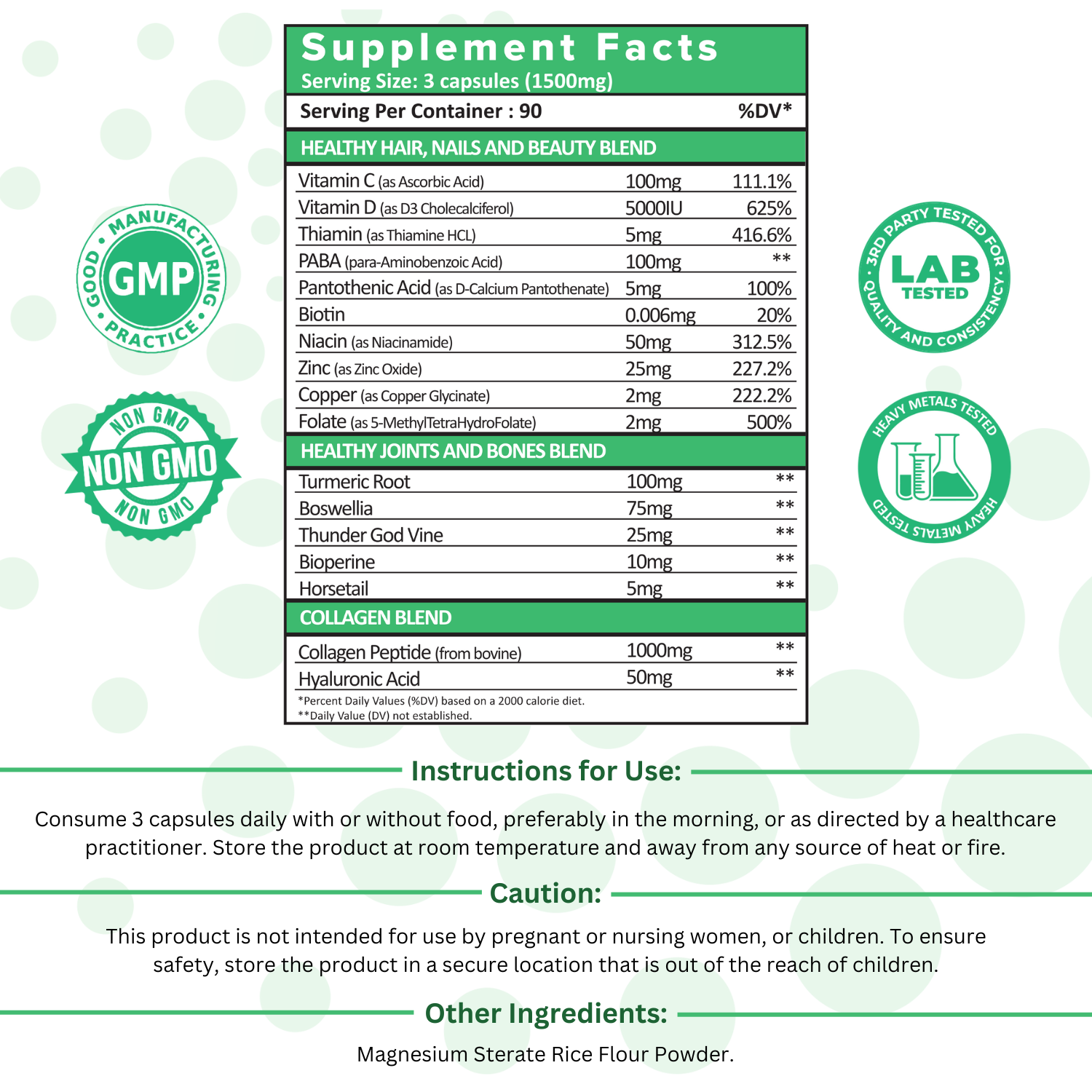 GOOD MANUFACTURING PRACTICE
GMP

NON GMO
NON GMO
NON GMO

Supplement Facts
Serving Size: 3 capsules (1500mg)

| Serving Per Container : 90 | | %DV* |
|---|---|---|
| HEALTHY HAIR, NAILS AND BEAUTY BLEND | | |
| Vitamin C (as Ascorbic Acid) | 100mg | 111.1% |
| Vitamin D (as D3 Cholecalciferol) | 5000IU | 625% |
| Thiamin (as Thiamine HCL) | 5mg | 416.6% |
| PABA (para-Aminobenzoic Acid) | 100mg | ** |
| Pantothenic Acid (as D-Calcium Pantothenate) | 5mg | 100% |
| Biotin | 0.006mg | 20% |
| Niacin (as Niacinamide) | 50mg | 312.5% |
| Zinc (as Zinc Oxide) | 25mg | 227.2% |
| Copper (as Copper Glycinate) | 2mg | 222.2% |
| Folate (as 5-MethylTetraHydroFolate) | 2mg | 500% |
| HEALTHY JOINTS AND BONES BLEND | | |
| Turmeric Root | 100mg | ** |
| Boswellia | 75mg | ** |
| Thunder God Vine | 25mg | ** |
| Bioperine | 10mg | ** |
| Horsetail | 5mg | ** |
| COLLAGEN BLEND | | |
| Collagen Peptide (from bovine) | 1000mg | ** |
| Hyaluronic Acid | 50mg | ** |

*Percent Daily Values (%DV) based on a 2000 calorie diet.
**Daily Value (DV) not established.

3RD PARTY TESTED FOR QUALITY AND CONSISTENCY
LAB TESTED

HEAVY METALS TESTED
HEAVY METALS TESTED

Instructions for Use:

Consume 3 capsules daily with or without food, preferably in the morning, or as directed by a healthcare practitioner. Store the product at room temperature and away from any source of heat or fire.

Caution:

This product is not intended for use by pregnant or nursing women, or children. To ensure safety, store the product in a secure location that is out of the reach of children.

Other Ingredients:

Magnesium Sterate Rice Flour Powder.